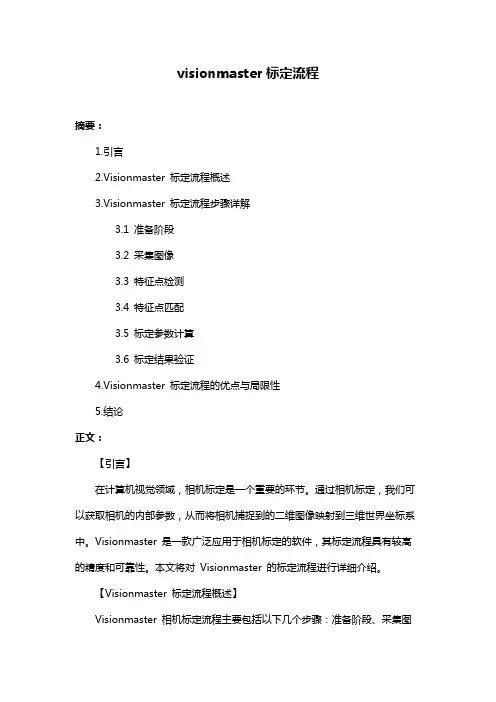 visionmaster 标定流程

摘要：

1.引言

2.Visionmaster 标定流程概述

3.Visionmaster 标定流程步骤详解

3.1 准备阶段

3.2 采集图像

3.3 特征点检测

3.4 特征点匹配

3.5 标定参数计算

3.6 标定结果验证

4.Visionmaster 标定流程的优点与局限性

5.结论

正文：

【引言】

在计算机视觉领域，相机标定是一个重要的环节。通过相机标定，我们可以获取相机的内部参数，从而将相机捕捉到的二维图像映射到三维世界坐标系中。Visionmaster 是一款广泛应用于相机标定的软件，其标定流程具有较高的精度和可靠性。本文将对 Visionmaster 的标定流程进行详细介绍。

【Visionmaster 标定流程概述】

Visionmaster 相机标定流程主要包括以下几个步骤：准备阶段、采集图